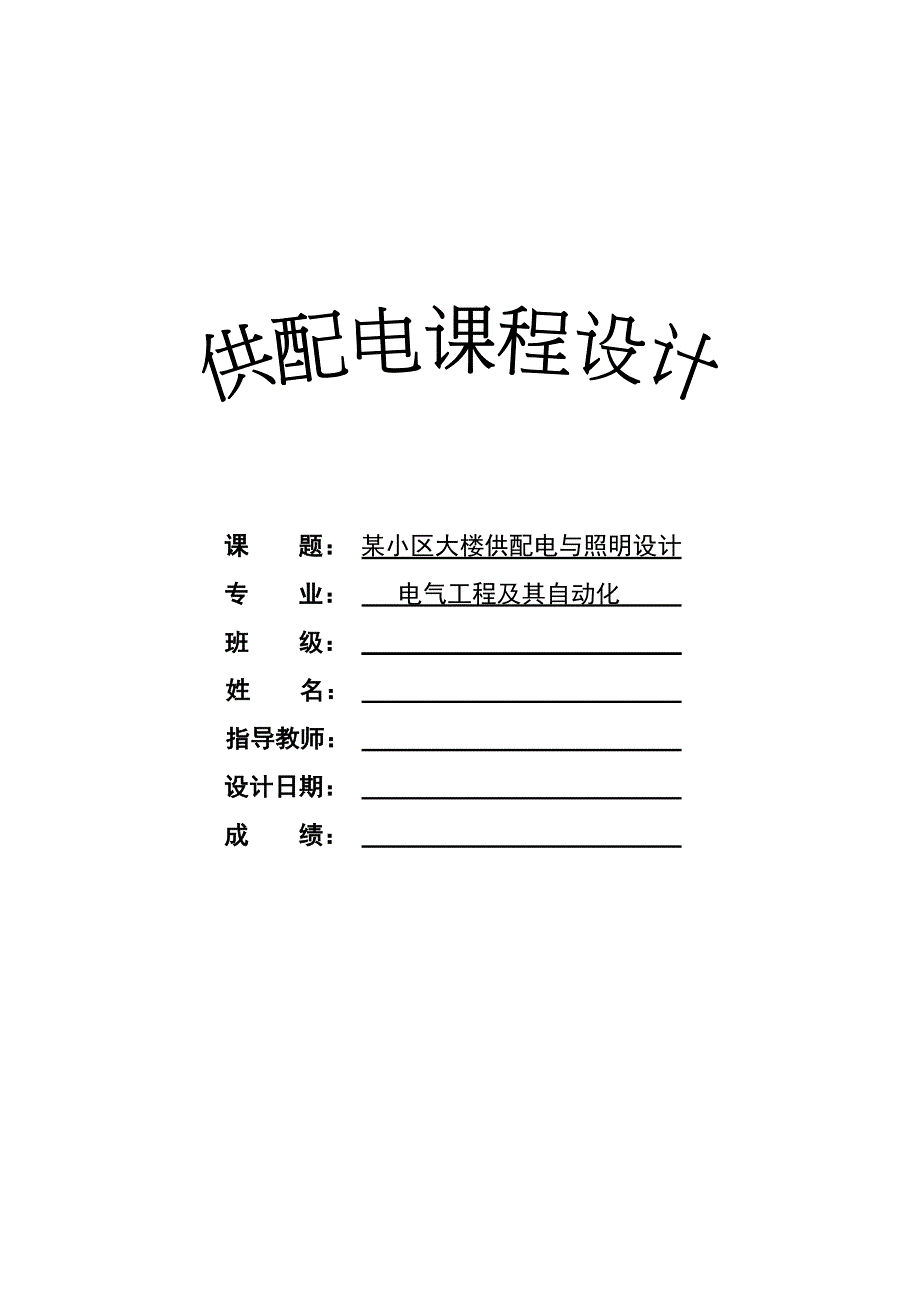 供配电课程设计

课　　题：某小区大楼供配电与照明设计
专　　业：电气工程及其自动化
班　　级：
姓　　名：
指导教师：
设计日期：
成　　绩：